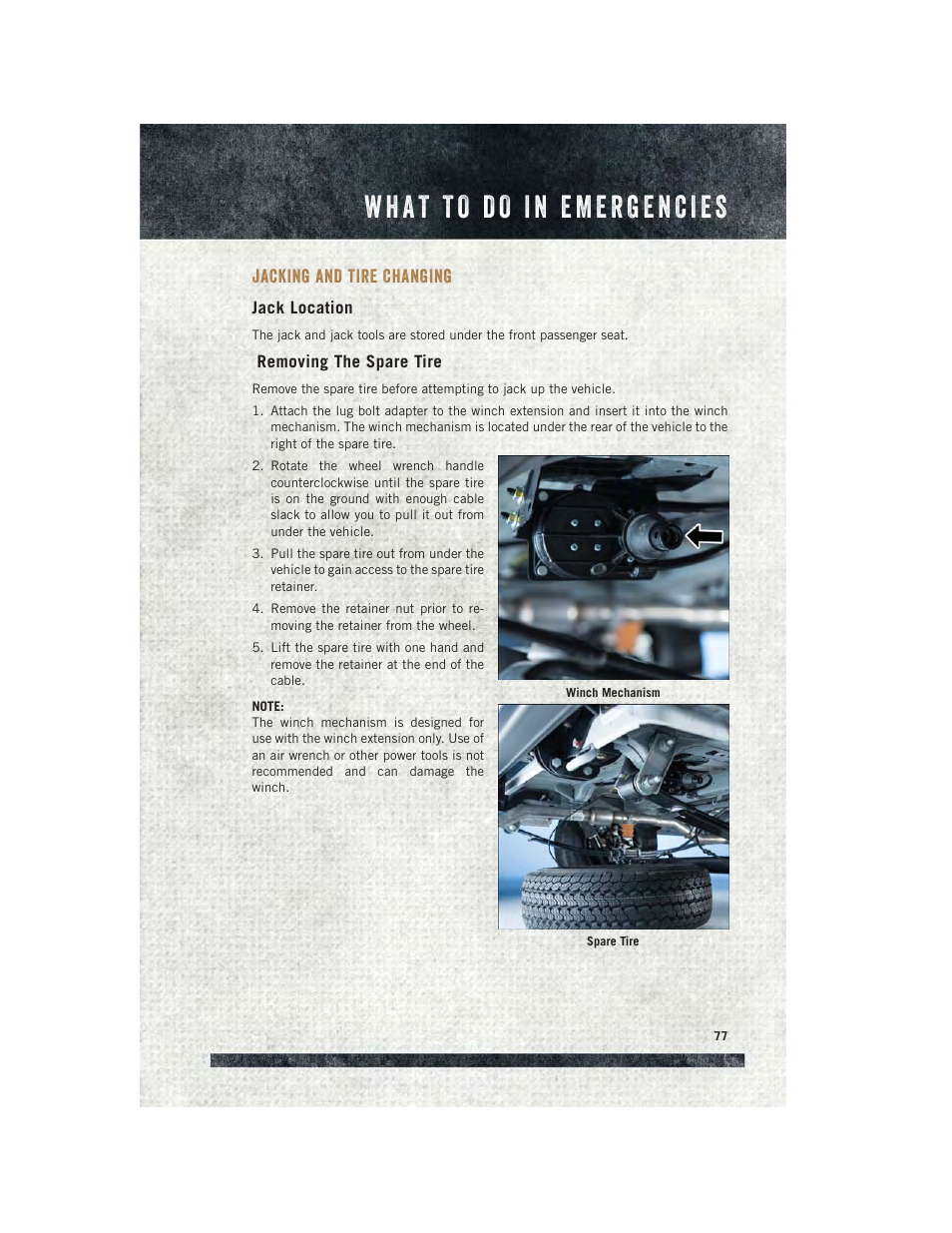 WHAT TO DO IN EMERGENCIES

JACKING AND TIRE CHANGING

Jack Location

The jack and jack tools are stored under the front passenger seat.

Removing The Spare Tire

Remove the spare tire before attempting to jack up the vehicle.

1. Attach the lug bolt adapter to the winch extension and insert it into the winch mechanism. The winch mechanism is located under the rear of the vehicle to the right of the spare tire.

2. Rotate the wheel wrench handle counterclockwise until the spare tire is on the ground with enough cable slack to allow you to pull it out from under the vehicle.

3. Pull the spare tire out from under the vehicle to gain access to the spare tire retainer.

4. Remove the retainer nut prior to removing the retainer from the wheel.

5. Lift the spare tire with one hand and remove the retainer at the end of the cable.

NOTE:
The winch mechanism is designed for use with the winch extension only. Use of an air wrench or other power tools is not recommended and can damage the winch.

Winch Mechanism

Spare Tire

77